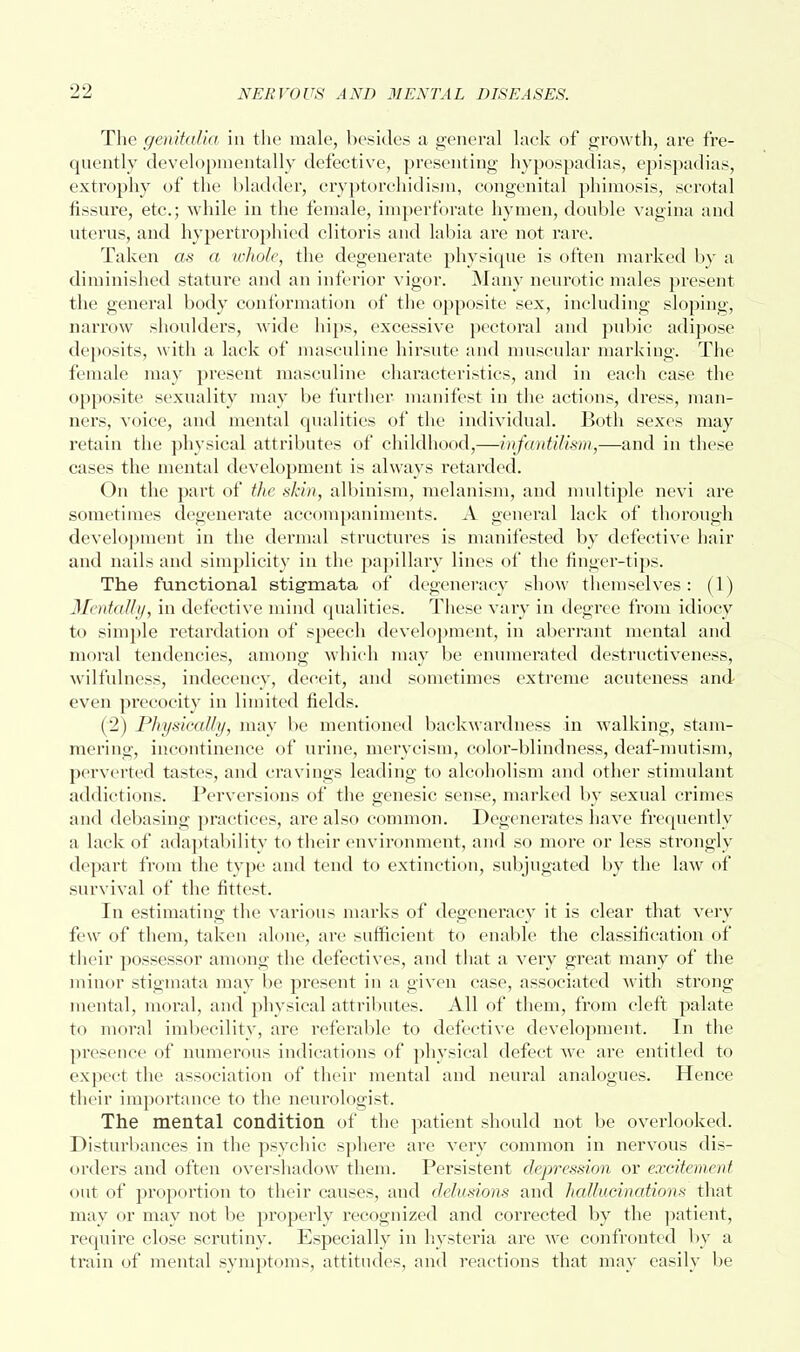 22 NERVOUS AND MENTAL DISEASES.

The genitalia in the male, besides a general lack of growth, are frequently developmentally defective, presenting hypospadias, epispadias, extrophy of the bladder, cryptorchidism, congenital phimosis, scrotal fissure, etc.; while in the female, imperforate hymen, double vagina and uterus, and hypertrophied clitoris and labia are not rare.

Taken as a whole, the degenerate physique is often marked by a diminished stature and an inferior vigor. Many neurotic males present the general body conformation of the opposite sex, including sloping, narrow shoulders, wide hips, excessive pectoral and pubic adipose deposits, with a lack of masculine hirsute and muscular marking. The female may present masculine characteristics, and in each case the opposite sexuality may be further manifest in the actions, dress, manners, voice, and mental qualities of the individual. Both sexes may retain the physical attributes of childhood,—infantilism,—and in these cases the mental development is always retarded.

On the part of the skin, albinism, melanism, and multiple nevi are sometimes degenerate accompaniments. A general lack of thorough development in the dermal structures is manifested by defective hair and nails and simplicity in the papillary lines of the finger-tips.

The functional stigmata of degeneracy show themselves: (1) Mentally, in defective mind qualities. These vary in degree from idiocy to simple retardation of speech development, in aberrant mental and moral tendencies, among which may be enumerated destructiveness, wilfulness, indecency, deceit, and sometimes extreme acuteness and even precocity in limited fields.

(2) Physically, may be mentioned backwardness in walking, stammering, incontinence of urine, merycism, color-blindness, deaf-mutism, perverted tastes, and cravings leading to alcoholism and other stimulant addictions. Perversions of the genesic sense, marked by sexual crimes and debasing practices, are also common. Degenerates have frequently a lack of adaptability to their environment, and so more or less strongly depart from the type and tend to extinction, subjugated by the law of survival of the fittest.

In estimating the various marks of degeneracy it is clear that very few of them, taken alone, are sufficient to enable the classification of their possessor among the defectives, and that a very great many of the minor stigmata may be present in a given case, associated with strong mental, moral, and physical attributes. All of them, from cleft palate to moral imbecility, are referable to defective development. In the presence of numerous indications of physical defect we are entitled to expect the association of their mental and neural analogues. Hence their importance to the neurologist.

The mental condition of the patient should not be overlooked. Disturbances in the psychic sphere are very common in nervous disorders and often overshadow them. Persistent depression or excitement out of proportion to their causes, and delusions and hallucinations that may or may not be properly recognized and corrected by the patient, require close scrutiny. Especially in hysteria are we confronted by a train of mental symptoms, attitudes, and reactions that may easily be